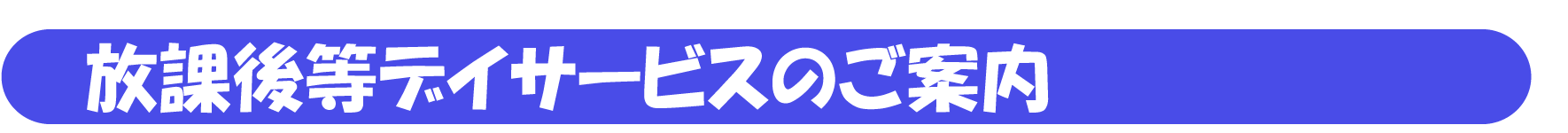 放課後等デイサービスのご案内